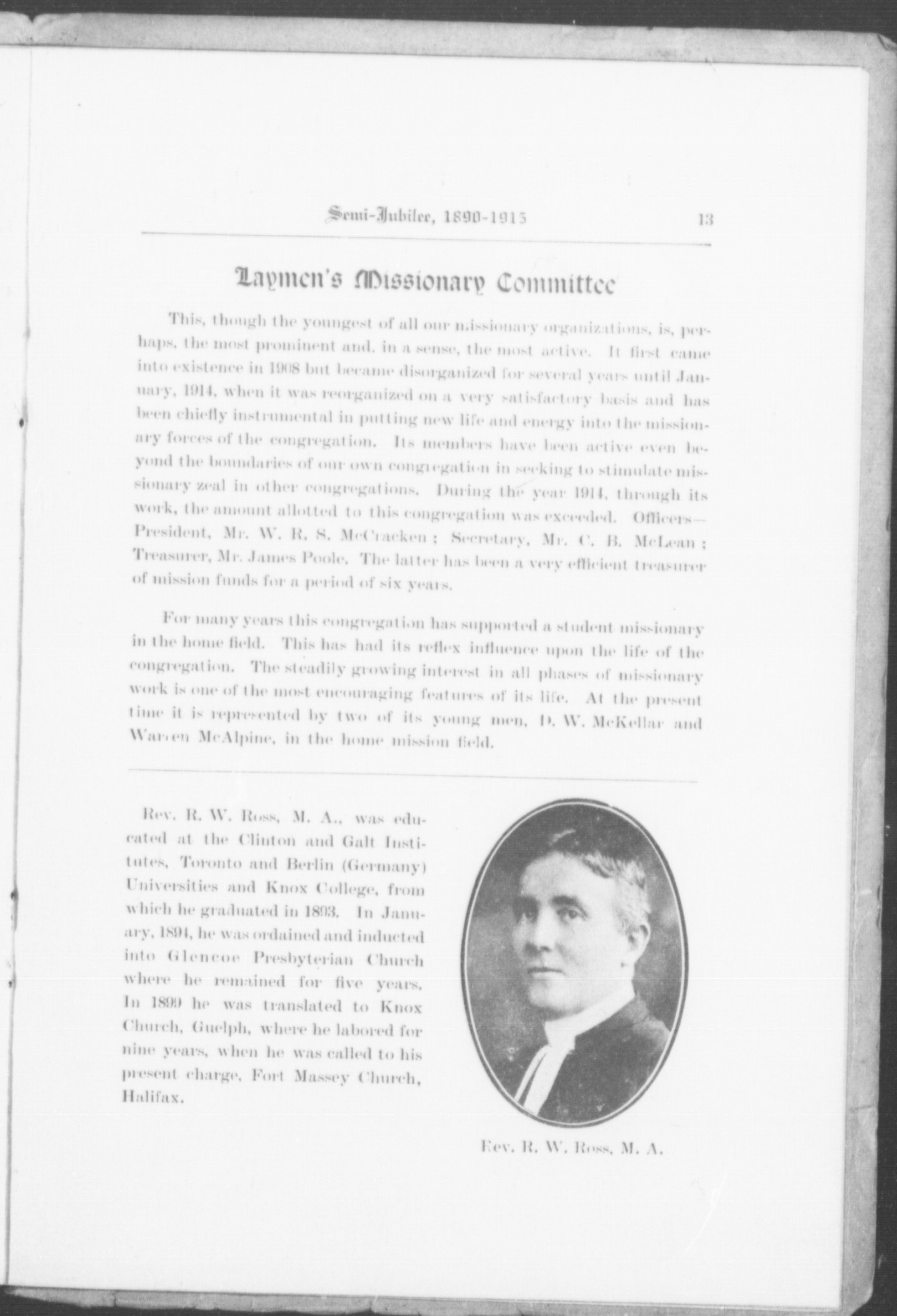 Semi-Jubilee, 1890-1915 13

Laymen's Missionary Committee

This, though the youngest of all our missionary organizations, is, perhaps, the most prominent and, in a sense, the most active. It first came into existence in 1908 but became disorganized for several years until January, 1914, when it was reorganized on a very satisfactory basis and has been chiefly instrumental in putting new life and energy into the missionary forces of the congregation. Its members have been active even beyond the boundaries of our own congregation in seeking to stimulate missionary zeal in other congregations. During the year 1914, through its work, the amount allotted to this congregation was exceeded. Officers—President, Mr. W. R. S. McCracken; Secretary, Mr. C. B. McLean; Treasurer, Mr. James Poole. The latter has been a very efficient treasurer of mission funds for a period of six years.

For many years this congregation has supported a student missionary in the home field. This has had its reflex influence upon the life of the congregation. The steadily growing interest in all phases of missionary work is one of the most encouraging features of its life. At the present time it is represented by two of its young men, D. W. McKellar and Warren McAlpine, in the home mission field.

Rev. R. W. Ross, M. A., was educated at the Clinton and Galt Institutes, Toronto and Berlin (Germany) Universities and Knox College, from which he graduated in 1893. In January, 1894, he was ordained and inducted into Glencoe Presbyterian Church where he remained for five years. In 1899 he was translated to Knox Church, Guelph, where he labored for nine years, when he was called to his present charge, Fort Massey Church, Halifax.

Rev. R. W. Ross, M. A.